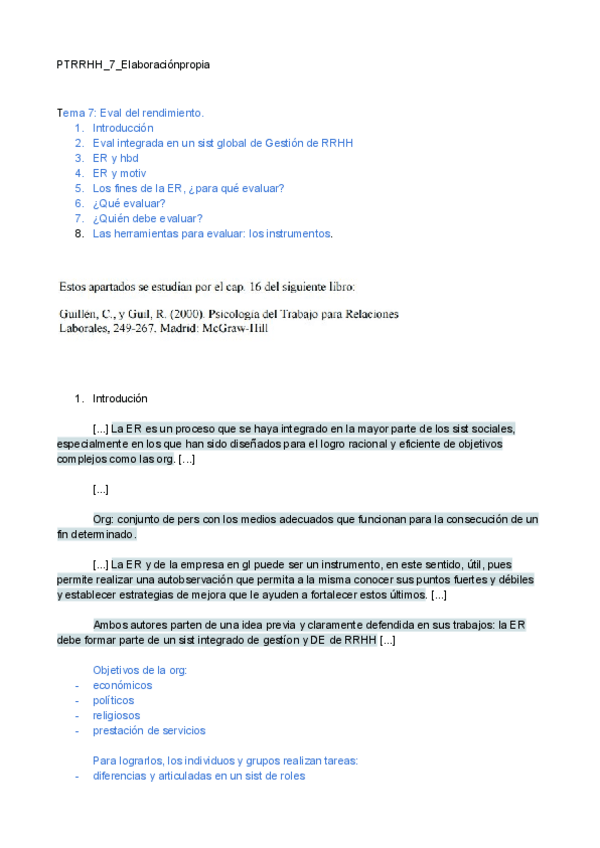 PTRRHH_7_Elaboraciónpropia

Tema 7: Eval del rendimiento.
1. Introducción
2. Eval integrada en un sist global de Gestión de RRHH
3. ER y hbd
4. ER y motiv
5. Los fines de la ER, ¿para qué evaluar?
6. ¿Qué evaluar?
7. ¿Quién debe evaluar?
8. Las herramientas para evaluar: los instrumentos.

Estos apartados se estudian por el cap. 16 del siguiente libro:

Guillén, C., y Guil, R. (2000). Psicología del Trabajo para Relaciones Laborales, 249-267. Madrid: McGraw-Hill

1. Introdución

[...] La ER es un proceso que se haya integrado en la mayor parte de los sist sociales, especialmente en los que han sido diseñados para el logro racional y eficiente de objetivos complejos como las org. [...]

[...]

Org: conjunto de pers con los medios adecuados que funcionan para la consecución de un fin determinado.

[...] La ER y de la empresa en gl puede ser un instrumento, en este sentido, útil, pues permite realizar una autobservación que permita a la misma conocer sus puntos fuertes y débiles y establecer estrategias de mejora que le ayuden a fortalecer estos últimos. [...]

Ambos autores parten de una idea previa y claramente defendida en sus trabajos: la ER debe formar parte de un sist integrado de gestión y DE de RRHH [...]

Objetivos de la org:
- económicos
- políticos
- religiosos
- prestación de servicios

Para lograrlos, los individuos y grupos realizan tareas:
- diferencias y articuladas en un sist de roles